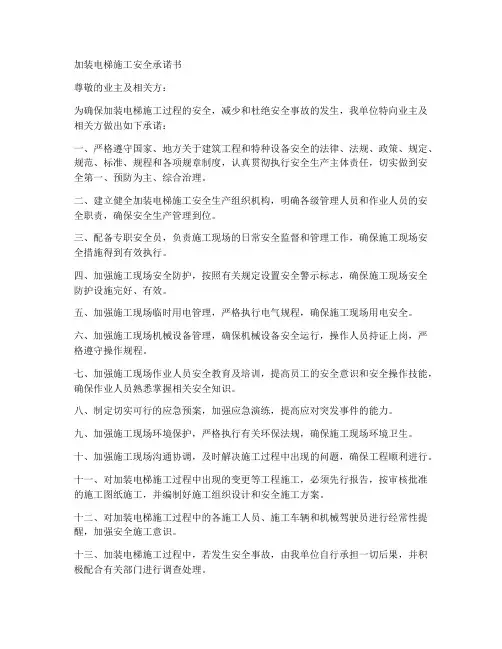 加装电梯施工安全承诺书

尊敬的业主及相关方：

为确保加装电梯施工过程的安全，减少和杜绝安全事故的发生，我单位特向业主及相关方做出如下承诺：

一、严格遵守国家、地方关于建筑工程和特种设备安全的法律、法规、政策、规定、规范、标准、规程和各项规章制度，认真贯彻执行安全生产主体责任，切实做到安全第一、预防为主、综合治理。

二、建立健全加装电梯施工安全生产组织机构，明确各级管理人员和作业人员的安全职责，确保安全生产管理到位。

三、配备专职安全员，负责施工现场的日常安全监督和管理工作，确保施工现场安全措施得到有效执行。

四、加强施工现场安全防护，按照有关规定设置安全警示标志，确保施工现场安全防护设施完好、有效。

五、加强施工现场临时用电管理，严格执行电气规程，确保施工现场用电安全。

六、加强施工现场机械设备管理，确保机械设备安全运行，操作人员持证上岗，严格遵守操作规程。

七、加强施工现场作业人员安全教育及培训，提高员工的安全意识和安全操作技能，确保作业人员熟悉掌握相关安全知识。

八、制定切实可行的应急预案，加强应急演练，提高应对突发事件的能力。

九、加强施工现场环境保护，严格执行有关环保法规，确保施工现场环境卫生。

十、加强施工现场沟通协调，及时解决施工过程中出现的问题，确保工程顺利进行。

十一、对加装电梯施工过程中出现的变更等工程施工，必须先行报告，按审核批准的施工图纸施工，并编制好施工组织设计和安全施工方案。

十二、对加装电梯施工过程中的各施工人员、施工车辆和机械驾驶员进行经常性提醒，加强安全施工意识。

十三、加装电梯施工过程中，若发生安全事故，由我单位自行承担一切后果，并积极配合有关部门进行调查处理。